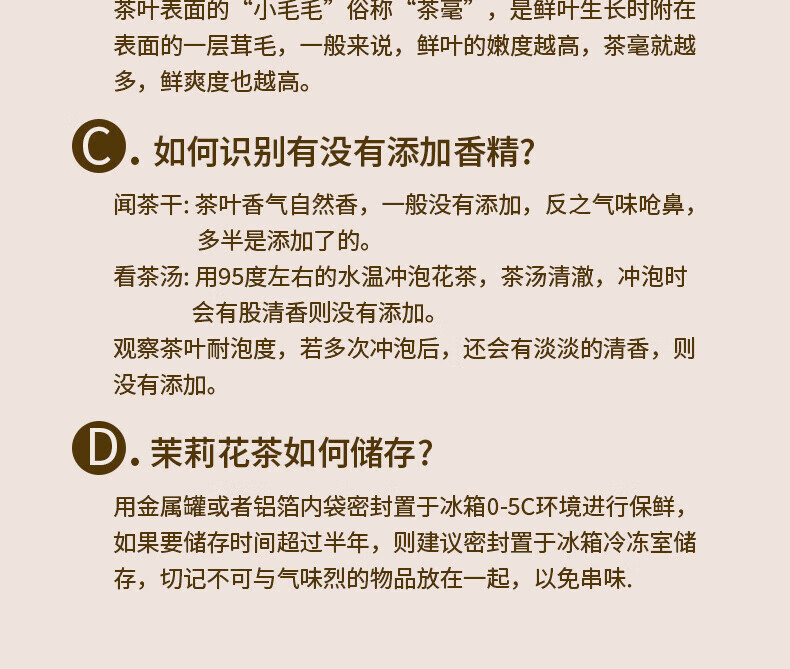 茶叶表面的“小毛毛”俗称“茶毫”，是鲜叶生长时附在表面的一层茸毛，一般来说，鲜叶的嫩度越高，茶毫就越多，鲜爽度也越高。

C. 如何识别有没有添加香精?

闻茶干: 茶叶香气自然香，一般没有添加，反之气味呛鼻，多半是添加了的。

看茶汤: 用95度左右的水温冲泡花茶，茶汤清澈，冲泡时会有股清香则没有添加。

观察茶叶耐泡度，若多次冲泡后，还会有淡淡的清香，则没有添加。

D. 茉莉花茶如何储存?

用金属罐或者铝箔内袋密封置于冰箱0-5C环境进行保鲜，如果要储存时间超过半年，则建议密封置于冰箱冷冻室储存，切记不可与气味烈的物品放在一起，以免串味.